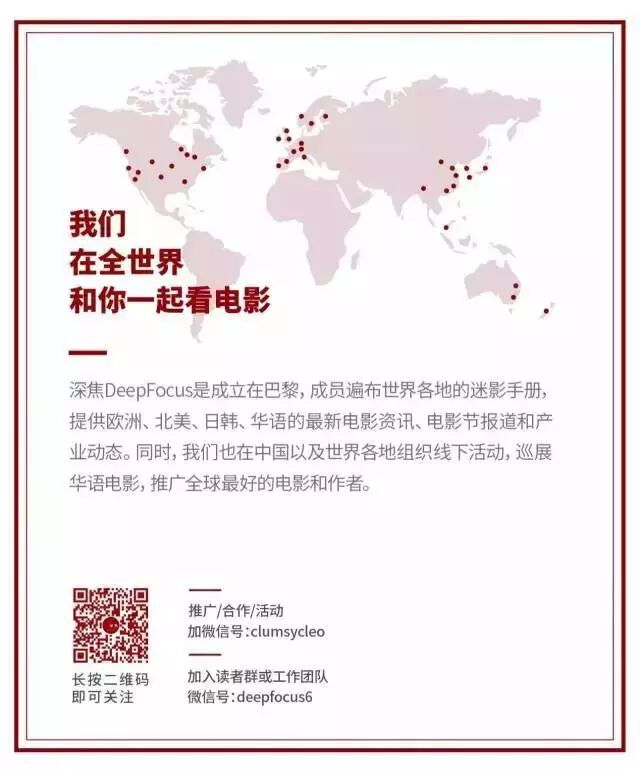 我们
在全世界
和你一起看电影

深焦DeepFocus是成立在巴黎，成员遍布世界各地的迷影手册，提供欧洲、北美、日韩、华语的最新电影资讯、电影节报道和产业动态。同时，我们也在中国以及世界各地组织线下活动，巡展华语电影，推广全球最好的电影和作者。

长按二维码
即可关注

推广/合作/活动
加微信号:clumsycleo

加入读者群或工作团队
微信号:deepfocus6